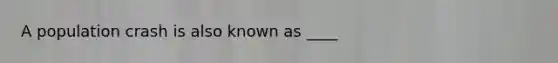 A population crash is also known as ____